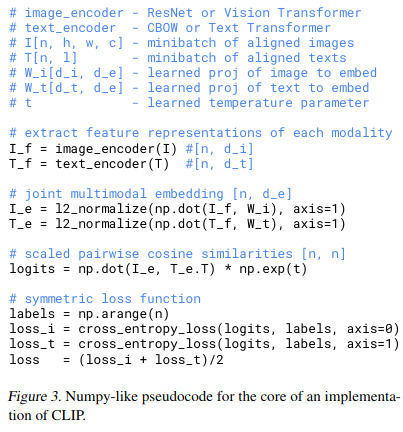 # image_encoder - ResNet or Vision Transformer
# text_encoder  - CBOW or Text Transformer
# I[n, h, w, c] - minibatch of aligned images
# T[n, l]       - minibatch of aligned texts
# W_i[d_i, d_e] - learned proj of image to embed
# W_t[d_t, d_e] - learned proj of text to embed
# t             - learned temperature parameter

# extract feature representations of each modality
I_f = image_encoder(I) #[n, d_i]
T_f = text_encoder(T)  #[n, d_t]

# joint multimodal embedding [n, d_e]
I_e = l2_normalize(np.dot(I_f, W_i), axis=1)
T_e = l2_normalize(np.dot(T_f, W_t), axis=1)

# scaled pairwise cosine similarities [n, n]
logits = np.dot(I_e, T_e.T) * np.exp(t)

# symmetric loss function
labels = np.arange(n)
loss_i = cross_entropy_loss(logits, labels, axis=0)
loss_t = cross_entropy_loss(logits, labels, axis=1)
loss   = (loss_i + loss_t)/2

Figure 3. Numpy-like pseudocode for the core of an implementation of CLIP.